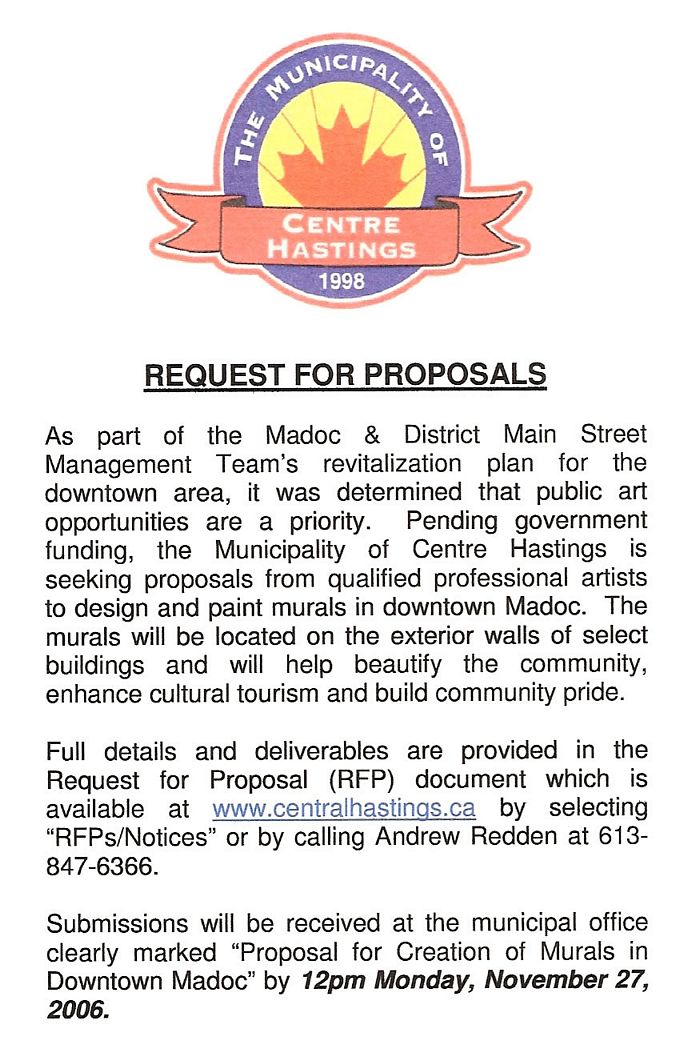 THE MUNICIPALITY OF
CENTRE HASTINGS
1998

REQUEST FOR PROPOSALS

As part of the Madoc & District Main Street Management Team's revitalization plan for the downtown area, it was determined that public art opportunities are a priority. Pending government funding, the Municipality of Centre Hastings is seeking proposals from qualified professional artists to design and paint murals in downtown Madoc. The murals will be located on the exterior walls of select buildings and will help beautify the community, enhance cultural tourism and build community pride.

Full details and deliverables are provided in the Request for Proposal (RFP) document which is available at www.centralhastings.ca by selecting "RFPs/Notices" or by calling Andrew Redden at 613-847-6366.

Submissions will be received at the municipal office clearly marked "Proposal for Creation of Murals in Downtown Madoc" by 12pm Monday, November 27, 2006.